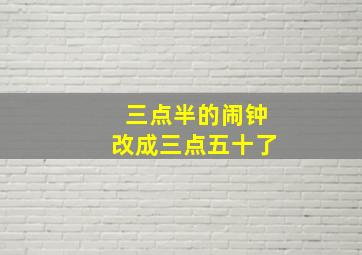 三点半的闹钟
改成三点五十了